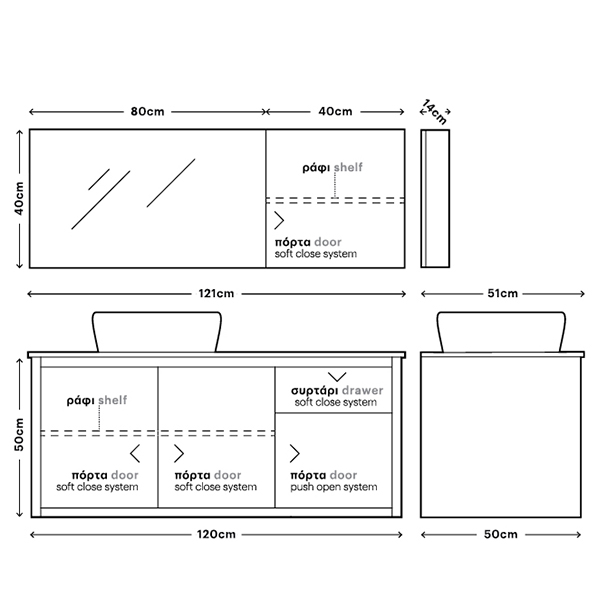 80cm
40cm
14cm
40cm
ράφι shelf
πόρτα door
soft close system
121cm
51cm
50cm
ράφι shelf
συρτάρι drawer
soft close system
πόρτα door
soft close system
πόρτα door
soft close system
πόρτα door
push open system
120cm
50cm